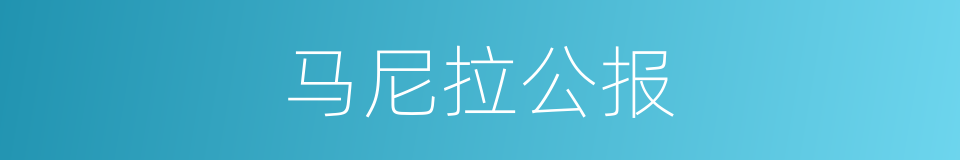 马尼拉公报